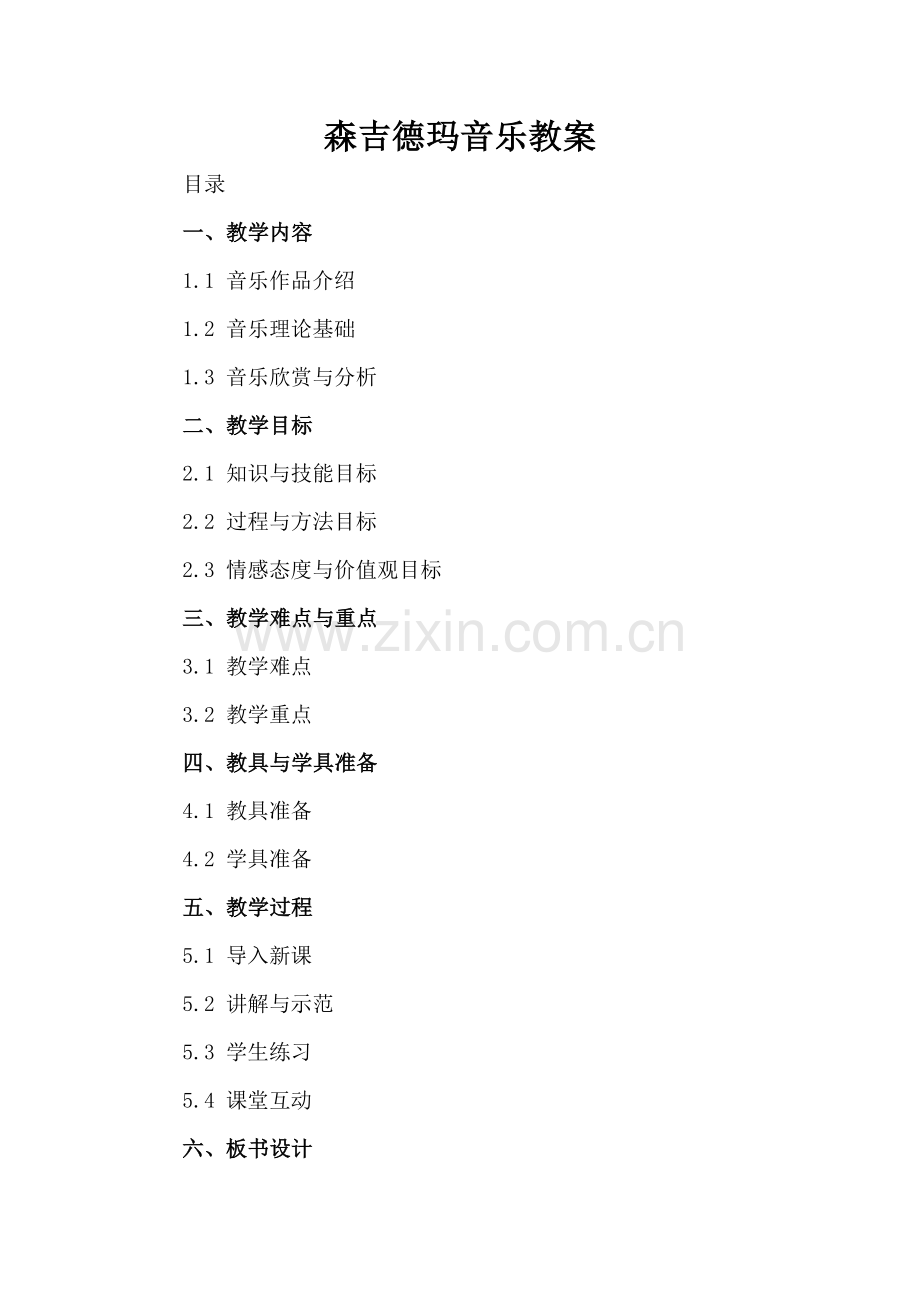 森吉德玛音乐教案

目录

一、教学内容

1.1 音乐作品介绍

1.2 音乐理论基础

1.3 音乐欣赏与分析

二、教学目标

2.1 知识与技能目标

2.2 过程与方法目标

2.3 情感态度与价值观目标

三、教学难点与重点

3.1 教学难点

3.2 教学重点

四、教具与学具准备

4.1 教具准备

4.2 学具准备

五、教学过程

5.1 导入新课

5.2 讲解与示范

5.3 学生练习

5.4 课堂互动

六、板书设计

www.zixin.com.cn